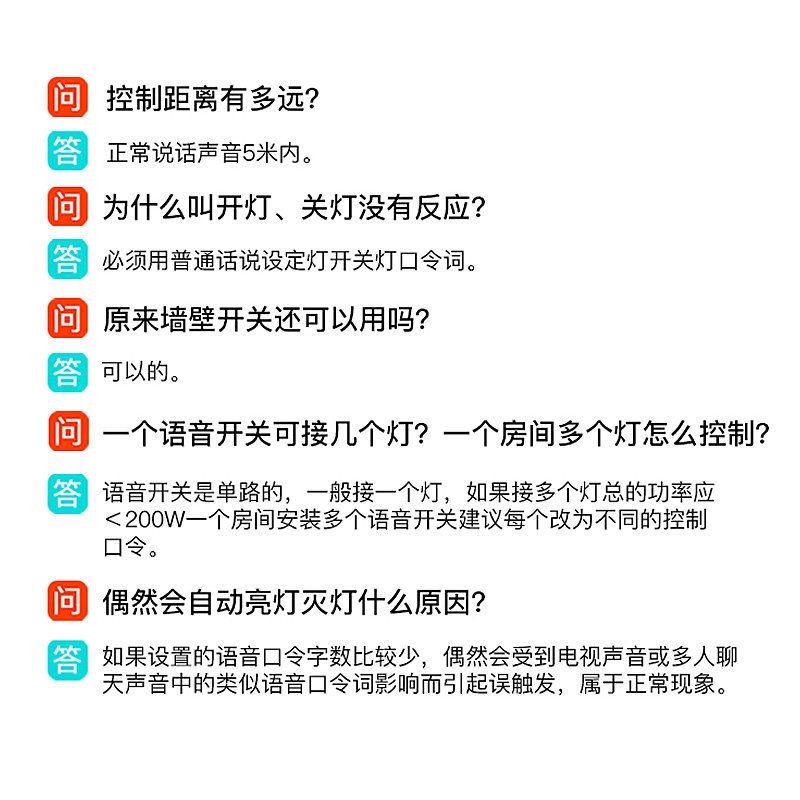 问 控制距离有多远?

答 正常说话声音5米内。

问 为什么叫开灯、关灯没有反应?

答 必须用普通话说设定灯开关灯口令词。

问 原来墙壁开关还可以用吗?

答 可以的。

问 一个语音开关可接几个灯？一个房间多个灯怎么控制?

答 语音开关是单路的，一般接一个灯，如果接多个灯总的功率应＜200W一个房间安装多个语音开关建议每个改为不同的控制口令。

问 偶然会自动亮灯灭灯什么原因?

答 如果设置的语音口令字数比较少，偶然会受到电视声音或多人聊天声音中的类似语音口令词影响而引起误触发，属于正常现象。